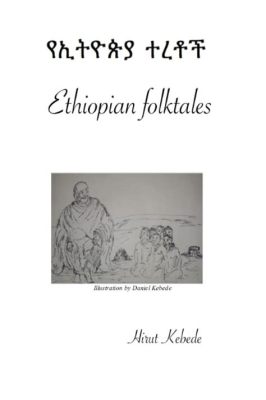 የኢትዮጵያ ተረቶች

Ethiopian folktales

Illustration by Daniel Kebede

Hirut Kebede